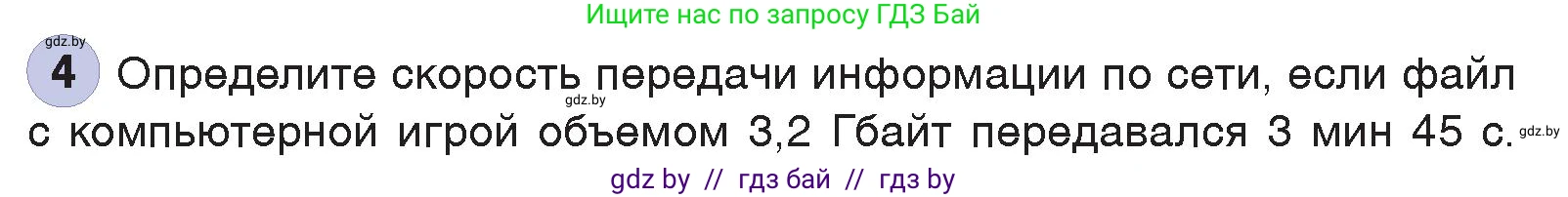 Ищите нас по запросу ГДЗ Бай

gdz.by

4 Определите скорость передачи информации по сети, если файл с компьютерной игрой объемом 3,2 Гбайт передавался 3 мин 45 с.

gdz.by

gdz.by

gdz by // гдз бай // гдз by